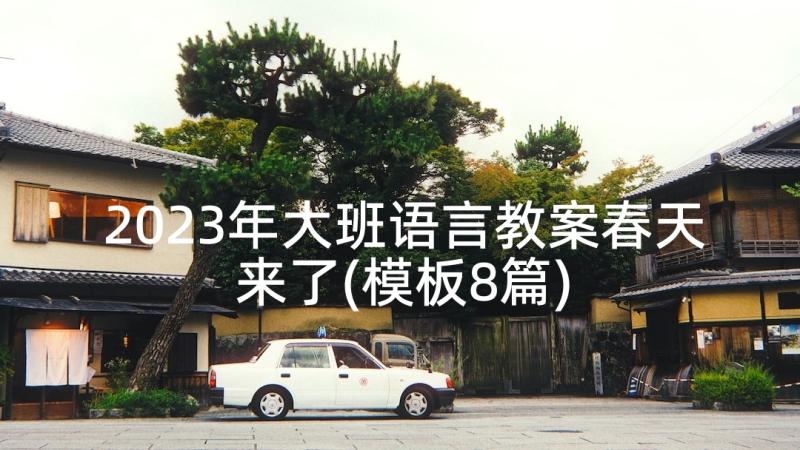 2023年大班语言教案春天来了(模板8篇)